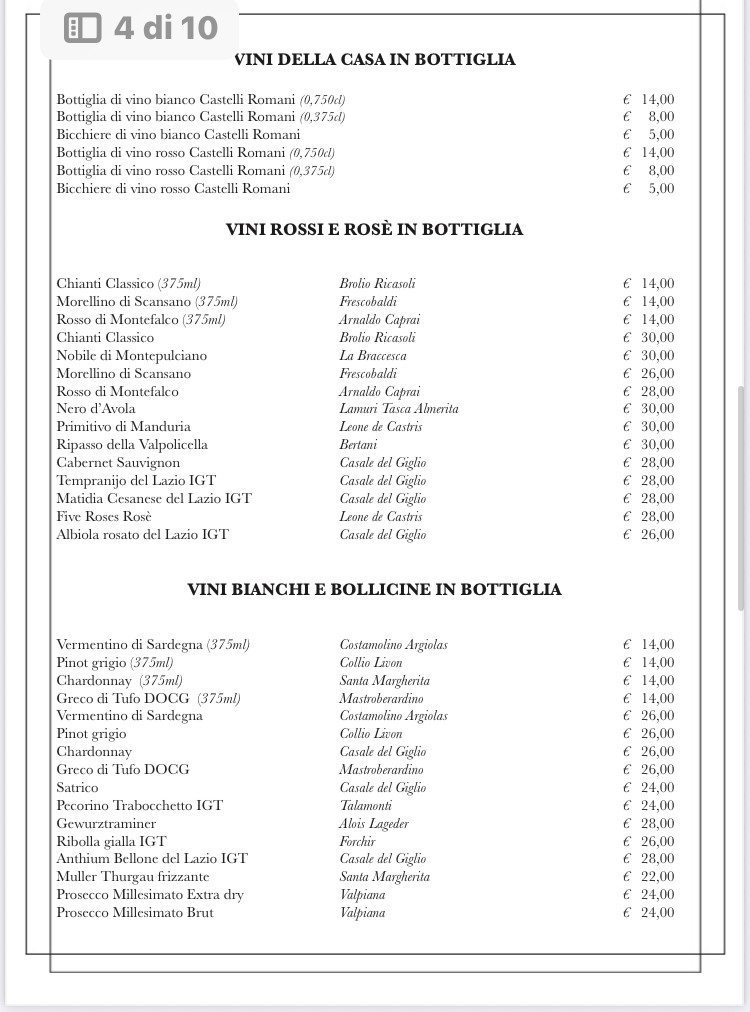 4 di 10

VINI DELLA CASA IN BOTTIGLIA

| | |
|---|---|
| Bottiglia di vino bianco Castelli Romani (0,750cl) | € 14,00 |
| Bottiglia di vino bianco Castelli Romani (0,375cl) | € 8,00 |
| Bicchiere di vino bianco Castelli Romani | € 5,00 |
| Bottiglia di vino rosso Castelli Romani (0,750cl) | € 14,00 |
| Bottiglia di vino rosso Castelli Romani (0,375cl) | € 8,00 |
| Bicchiere di vino rosso Castelli Romani | € 5,00 |

VINI ROSSI E ROSÈ IN BOTTIGLIA

| | | |
|---|---|---|
| Chianti Classico (375ml) | Brolio Ricasoli | € 14,00 |
| Morellino di Scansano (375ml) | Frescobaldi | € 14,00 |
| Rosso di Montefalco (375ml) | Arnaldo Caprai | € 14,00 |
| Chianti Classico | Brolio Ricasoli | € 30,00 |
| Nobile di Montepulciano | La Braccesca | € 30,00 |
| Morellino di Scansano | Frescobaldi | € 26,00 |
| Rosso di Montefalco | Arnaldo Caprai | € 28,00 |
| Nero d'Avola | Lamuri Tasca Almerita | € 30,00 |
| Primitivo di Manduria | Leone de Castris | € 30,00 |
| Ripasso della Valpolicella | Bertani | € 30,00 |
| Cabernet Sauvignon | Casale del Giglio | € 28,00 |
| Tempranijo del Lazio IGT | Casale del Giglio | € 28,00 |
| Matidia Cesanese del Lazio IGT | Casale del Giglio | € 28,00 |
| Five Roses Rosè | Leone de Castris | € 28,00 |
| Albiola rosato del Lazio IGT | Casale del Giglio | € 26,00 |

VINI BIANCHI E BOLLICINE IN BOTTIGLIA

| | | |
|---|---|---|
| Vermentino di Sardegna (375ml) | Costamolino Argiolas | € 14,00 |
| Pinot grigio (375ml) | Collio Livon | € 14,00 |
| Chardonnay (375ml) | Santa Margherita | € 14,00 |
| Greco di Tufo DOCG (375ml) | Mastroberardino | € 14,00 |
| Vermentino di Sardegna | Costamolino Argiolas | € 26,00 |
| Pinot grigio | Collio Livon | € 26,00 |
| Chardonnay | Casale del Giglio | € 26,00 |
| Greco di Tufo DOCG | Mastroberardino | € 26,00 |
| Satrico | Casale del Giglio | € 24,00 |
| Pecorino Trabocchetto IGT | Talamonti | € 24,00 |
| Gewurztraminer | Alois Lageder | € 28,00 |
| Ribolla gialla IGT | Forchir | € 26,00 |
| Anthium Bellone del Lazio IGT | Casale del Giglio | € 28,00 |
| Muller Thurgau frizzante | Santa Margherita | € 22,00 |
| Prosecco Millesimato Extra dry | Valpiana | € 24,00 |
| Prosecco Millesimato Brut | Valpiana | € 24,00 |